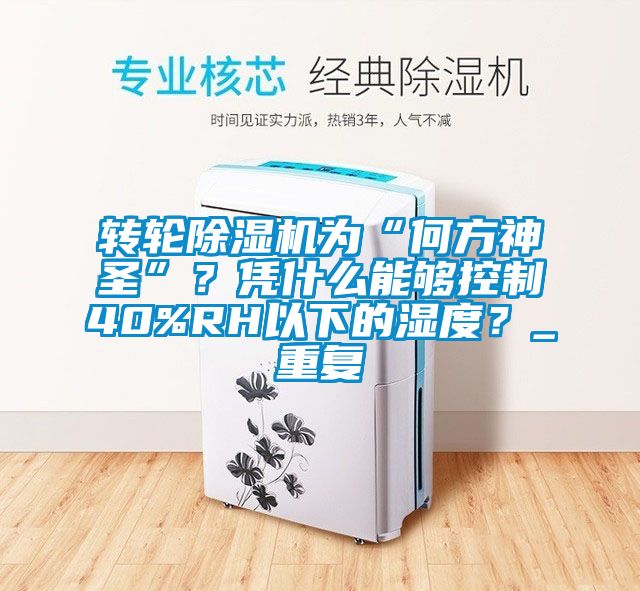 专业核芯 经典除湿机

时间见证实力派，热销3年，人气不减

转轮除湿机为“何方神圣”？凭什么能够控制40%RH以下的湿度？_重复